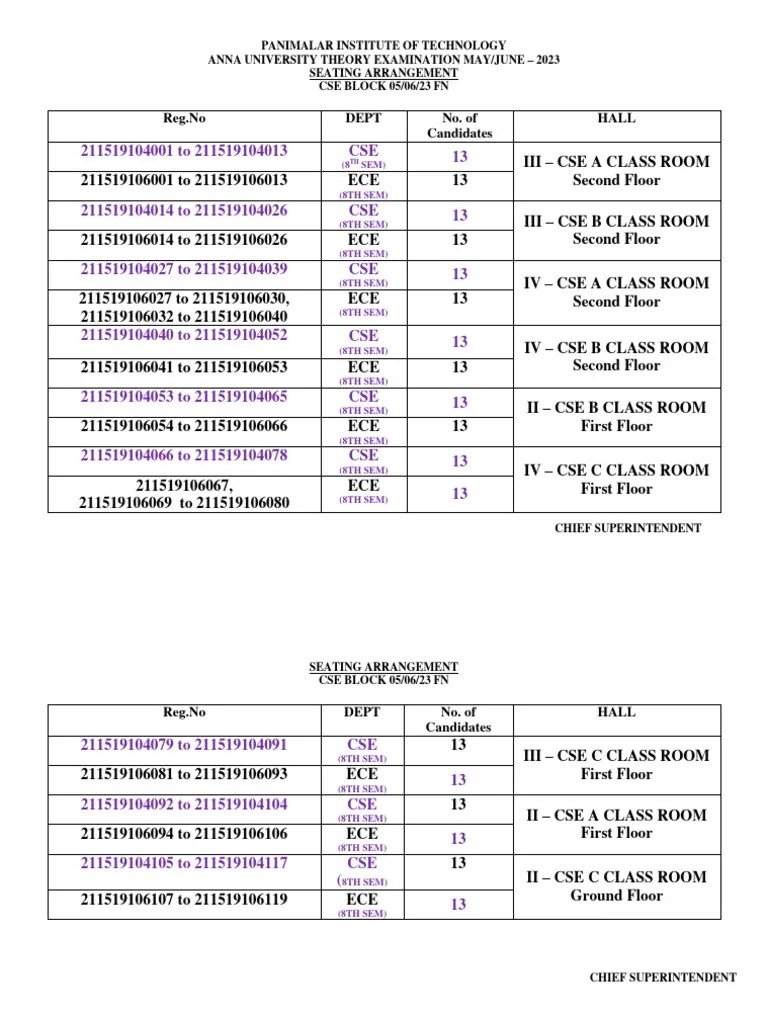 PANIMALAR INSTITUTE OF TECHNOLOGY
ANNA UNIVERSITY THEORY EXAMINATION MAY/JUNE – 2023
SEATING ARRANGEMENT
CSE BLOCK 05/06/23 FN

| Reg.No | DEPT | No. of Candidates | HALL |
|---|---|---|---|
| 211519104001 to 211519104013 | CSE ($8^{TH}$ SEM) | 13 | III – CSE A CLASS ROOM Second Floor |
| 211519106001 to 211519106013 | ECE (8TH SEM) | 13 | |
| 211519104014 to 211519104026 | CSE (8TH SEM) | 13 | III – CSE B CLASS ROOM Second Floor |
| 211519106014 to 211519106026 | ECE (8TH SEM) | 13 | |
| 211519104027 to 211519104039 | CSE (8TH SEM) | 13 | IV – CSE A CLASS ROOM Second Floor |
| 211519106027 to 211519106030, 211519106032 to 211519106040 | ECE (8TH SEM) | 13 | |
| 211519104040 to 211519104052 | CSE (8TH SEM) | 13 | IV – CSE B CLASS ROOM Second Floor |
| 211519106041 to 211519106053 | ECE (8TH SEM) | 13 | |
| 211519104053 to 211519104065 | CSE (8TH SEM) | 13 | II – CSE B CLASS ROOM First Floor |
| 211519106054 to 211519106066 | ECE (8TH SEM) | 13 | |
| 211519104066 to 211519104078 | CSE (8TH SEM) | 13 | IV – CSE C CLASS ROOM First Floor |
| 211519106067, 211519106069 to 211519106080 | ECE (8TH SEM) | 13 | |

CHIEF SUPERINTENDENT

SEATING ARRANGEMENT
CSE BLOCK 05/06/23 FN

| Reg.No | DEPT | No. of Candidates | HALL |
|---|---|---|---|
| 211519104079 to 211519104091 | CSE (8TH SEM) | 13 | III – CSE C CLASS ROOM First Floor |
| 211519106081 to 211519106093 | ECE (8TH SEM) | 13 | |
| 211519104092 to 211519104104 | CSE (8TH SEM) | 13 | II – CSE A CLASS ROOM First Floor |
| 211519106094 to 211519106106 | ECE (8TH SEM) | 13 | |
| 211519104105 to 211519104117 | CSE (8TH SEM) | 13 | II – CSE C CLASS ROOM Ground Floor |
| 211519106107 to 211519106119 | ECE (8TH SEM) | 13 | |

CHIEF SUPERINTENDENT